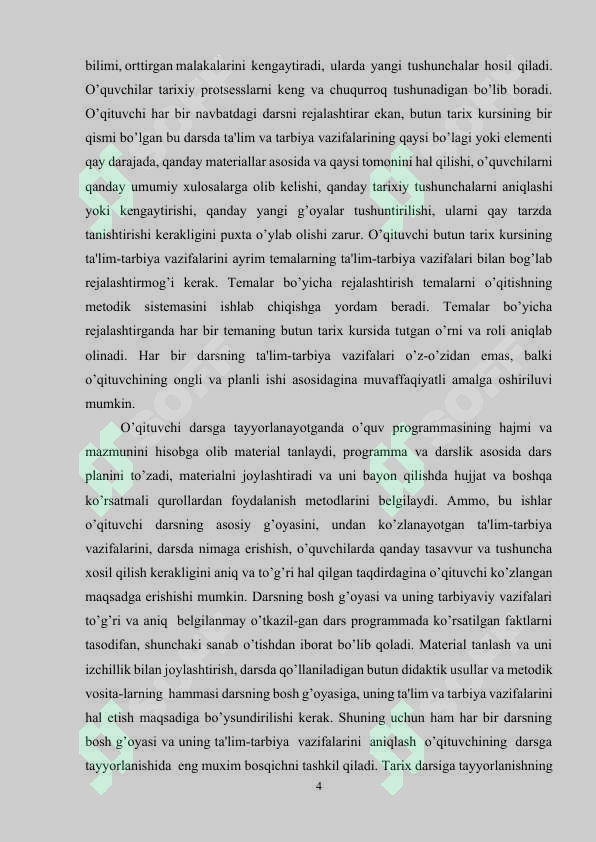 bilimi, orttirgan malakalarini kengaytiradi, ularda yangi tushunchalar hosil qiladi. O'quvchilar tarixiy protsesslarni keng va chuqurroq tushunadigan bo'lib boradi. O'qituvchi har bir navbatdagi darsni rejalashtirar ekan, butun tarix kursining bir qismi bo'lgan bu darsda ta'lim va tarbiya vazifalarining qaysi bo'lagi yoki elementi qay darajada, qanday materiallar asosida va qaysi tomonini hal qilishi, o'quvchilarni qanday umumiy xulosalarga olib kelishi, qanday tarixiy tushunchalarni aniqlashi yoki kengaytirishi, qanday yangi g'oyalar tushuntirilishi, ularni qay tarzda tanishtirishi kerakligini puxta o'ylab olishi zarur. O'qituvchi butun tarix kursining ta'lim-tarbiya vazifalarini ayrim temalarning ta'lim-tarbiya vazifalari bilan bog'lab rejalashtirmog'i kerak. Temalar bo'yicha rejalashtirish temalarni o'qitishning metodik sistemasini ishlab chiqishga yordam beradi. Temalar bo'yicha rejalashtirganda har bir temaning butun tarix kursida tutgan o'rni va roli aniqlab olinadi. Har bir darsning ta'lim-tarbiya vazifalari o'z-o'zidan emas, balki o'qituvchining ongli va planli ishi asosidagina muvaffaqiyatli amalga oshiriluvi mumkin.

O'qituvchi darsga tayyorlanayotganda o'quv programmasining hajmi va mazmunini hisobga olib material tanlaydi, programma va darslik asosida dars planini to'zadi, materialni joylashtiradi va uni bayon qilishda hujjat va boshqa ko'rsatmali qurollardan foydalanish metodlarini belgilaydi. Ammo, bu ishlar o'qituvchi darsning asosiy g'oyasini, undan ko'zlanayotgan ta'lim-tarbiya vazifalarini, darsda nimaga erishish, o'quvchilarda qanday tasavvur va tushuncha xosil qilish kerakligini aniq va to'g'ri hal qilgan taqdirdagina o'qituvchi ko'zlangan maqsadga erishishi mumkin. Darsning bosh g'oyasi va uning tarbiyaviy vazifalari to'g'ri va aniq belgilanmay o'tkazil-gan dars programmada ko'rsatilgan faktlarni tasodifan, shunchaki sanab o'tishdan iborat bo'lib qoladi. Material tanlash va uni izchillik bilan joylashtirish, darsda qo'llaniladigan butun didaktik usullar va metodik vosita-larning hammasi darsning bosh g'oyasiga, uning ta'lim va tarbiya vazifalarini hal etish maqsadiga bo'ysundirilishi kerak. Shuning uchun ham har bir darsning bosh g'oyasi va uning ta'lim-tarbiya vazifalarini aniqlash o'qituvchining darsga tayyorlanishida eng muxim bosqichni tashkil qiladi. Tarix darsiga tayyorlanishning

4